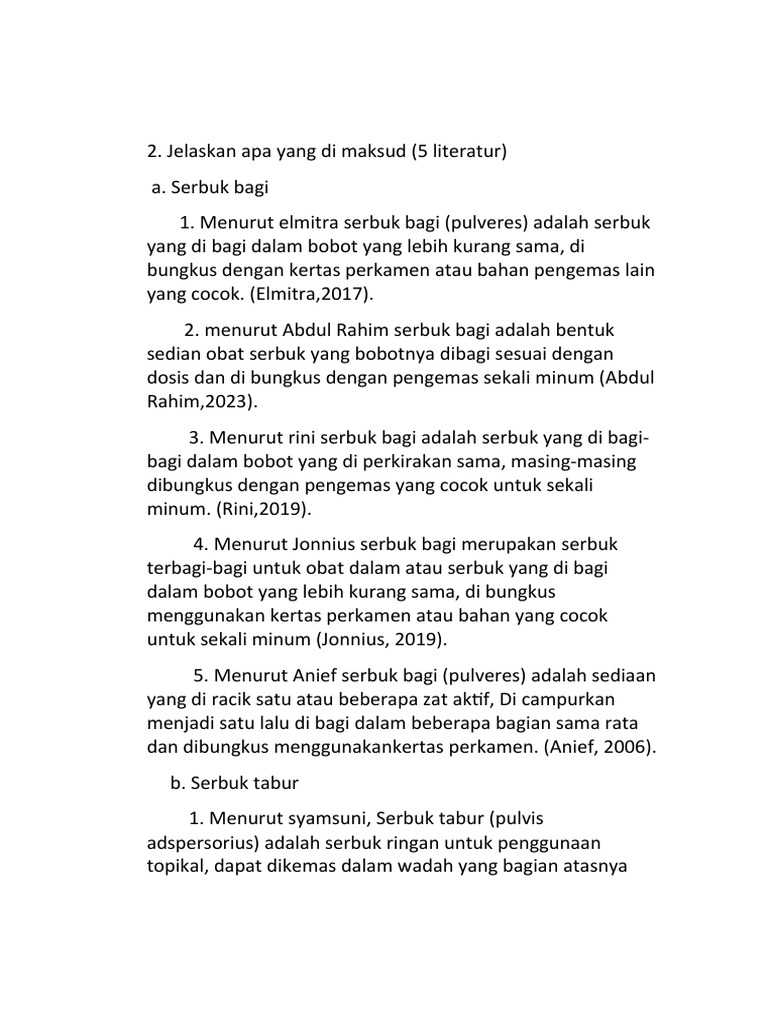 2. Jelaskan apa yang di maksud (5 literatur)

a. Serbuk bagi

1. Menurut elmitra serbuk bagi (pulveres) adalah serbuk yang di bagi dalam bobot yang lebih kurang sama, di bungkus dengan kertas perkamen atau bahan pengemas lain yang cocok. (Elmitra,2017).

2. menurut Abdul Rahim serbuk bagi adalah bentuk sedian obat serbuk yang bobotnya dibagi sesuai dengan dosis dan di bungkus dengan pengemas sekali minum (Abdul Rahim,2023).

3. Menurut rini serbuk bagi adalah serbuk yang di bagi-bagi dalam bobot yang di perkirakan sama, masing-masing dibungkus dengan pengemas yang cocok untuk sekali minum. (Rini,2019).

4. Menurut Jonnius serbuk bagi merupakan serbuk terbagi-bagi untuk obat dalam atau serbuk yang di bagi dalam bobot yang lebih kurang sama, di bungkus menggunakan kertas perkamen atau bahan yang cocok untuk sekali minum (Jonnius, 2019).

5. Menurut Anief serbuk bagi (pulveres) adalah sediaan yang di racik satu atau beberapa zat aktif, Di campurkan menjadi satu lalu di bagi dalam beberapa bagian sama rata dan dibungkus menggunakankertas perkamen. (Anief, 2006).

b. Serbuk tabur

1. Menurut syamsuni, Serbuk tabur (pulvis adspersorius) adalah serbuk ringan untuk penggunaan topikal, dapat dikemas dalam wadah yang bagian atasnya